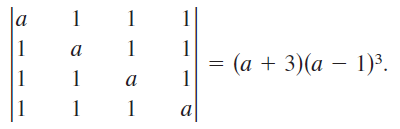 $\begin{vmatrix} a & 1 & 1 & 1 \\ 1 & a & 1 & 1 \\ 1 & 1 & a & 1 \\ 1 & 1 & 1 & a \end{vmatrix} = (a + 3)(a - 1)^3.$